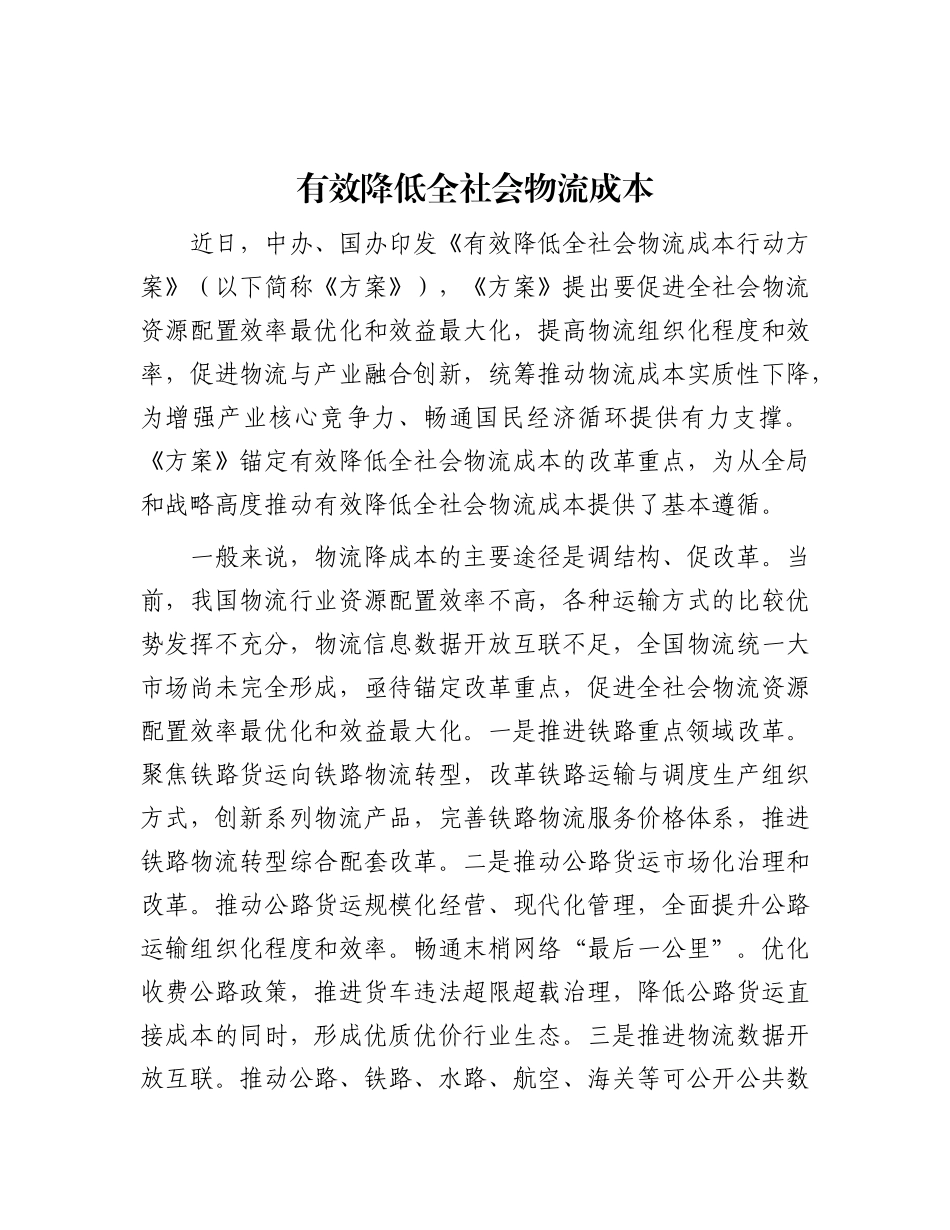 有效降低全社会物流成本

近日，中办、国办印发《有效降低全社会物流成本行动方案》（以下简称《方案》），《方案》提出要促进全社会物流资源配置效率最优化和效益最大化，提高物流组织化程度和效率，促进物流与产业融合创新，统筹推动物流成本实质性下降，为增强产业核心竞争力、畅通国民经济循环提供有力支撑。《方案》锚定有效降低全社会物流成本的改革重点，为从全局和战略高度推动有效降低全社会物流成本提供了基本遵循。

一般来说，物流降成本的主要途径是调结构、促改革。当前，我国物流行业资源配置效率不高，各种运输方式的比较优势发挥不充分，物流信息数据开放互联不足，全国物流统一大市场尚未完全形成，亟待锚定改革重点，促进全社会物流资源配置效率最优化和效益最大化。一是推进铁路重点领域改革。聚焦铁路货运向铁路物流转型，改革铁路运输与调度生产组织方式，创新系列物流产品，完善铁路物流服务价格体系，推进铁路物流转型综合配套改革。二是推动公路货运市场化治理和改革。推动公路货运规模化经营、现代化管理，全面提升公路运输组织化程度和效率。畅通末梢网络“最后一公里”。优化收费公路政策，推进货车违法超限超载治理，降低公路货运直接成本的同时，形成优质优价行业生态。三是推进物流数据开放互联。推动公路、铁路、水路、航空、海关等可公开公共数